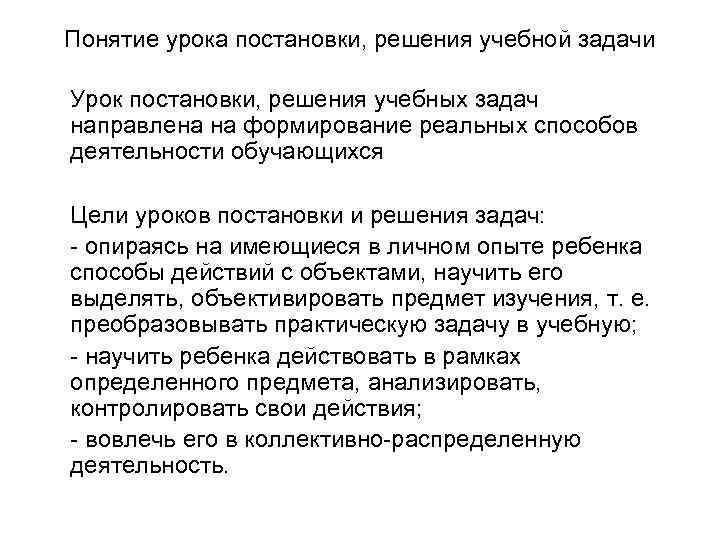 Понятие урока постановки, решения учебной задачи

Урок постановки, решения учебных задач направлена на формирование реальных способов деятельности обучающихся

Цели уроков постановки и решения задач:

- опираясь на имеющиеся в личном опыте ребенка способы действий с объектами, научить его выделять, объективировать предмет изучения, т. е. преобразовывать практическую задачу в учебную;

- научить ребенка действовать в рамках определенного предмета, анализировать, контролировать свои действия;

- вовлечь его в коллективно-распределенную деятельность.